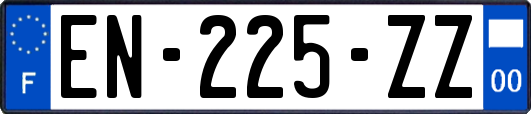 F
EN-225-ZZ
00